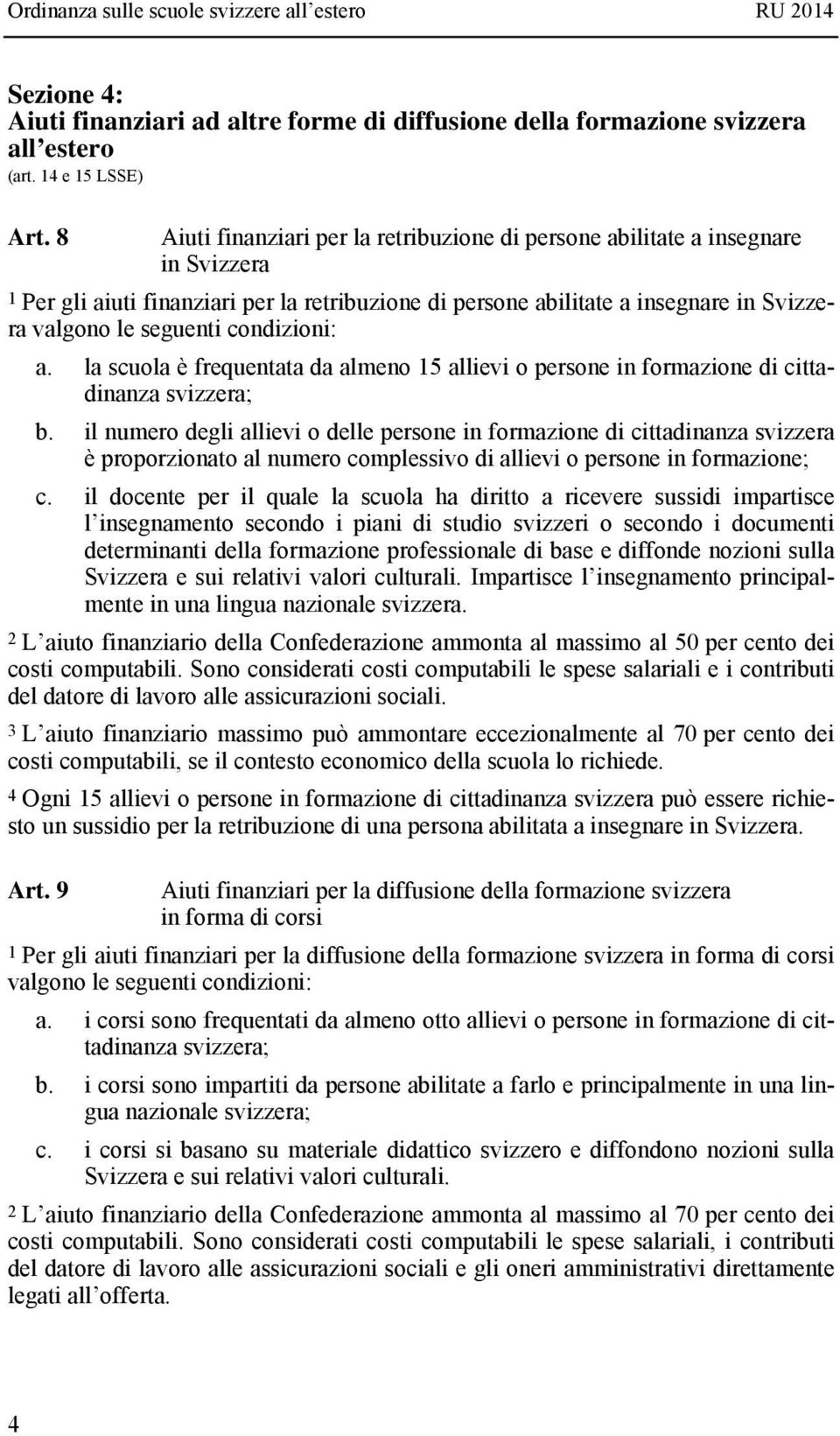 Ordinanza sulle scuole svizzere all estero RU 2014

Sezione 4:
Aiuti finanziari ad altre forme di diffusione della formazione svizzera all estero
(art. 14 e 15 LSSE)

Art. 8 Aiuti finanziari per la retribuzione di persone abilitate a insegnare in Svizzera

1 Per gli aiuti finanziari per la retribuzione di persone abilitate a insegnare in Svizzera valgono le seguenti condizioni:

a. la scuola è frequentata da almeno 15 allievi o persone in formazione di cittadinanza svizzera;

b. il numero degli allievi o delle persone in formazione di cittadinanza svizzera è proporzionato al numero complessivo di allievi o persone in formazione;

c. il docente per il quale la scuola ha diritto a ricevere sussidi impartisce l insegnamento secondo i piani di studio svizzeri o secondo i documenti determinanti della formazione professionale di base e diffonde nozioni sulla Svizzera e sui relativi valori culturali. Impartisce l insegnamento principalmente in una lingua nazionale svizzera.

2 L aiuto finanziario della Confederazione ammonta al massimo al 50 per cento dei costi computabili. Sono considerati costi computabili le spese salariali e i contributi del datore di lavoro alle assicurazioni sociali.

3 L aiuto finanziario massimo può ammontare eccezionalmente al 70 per cento dei costi computabili, se il contesto economico della scuola lo richiede.

4 Ogni 15 allievi o persone in formazione di cittadinanza svizzera può essere richiesto un sussidio per la retribuzione di una persona abilitata a insegnare in Svizzera.

Art. 9 Aiuti finanziari per la diffusione della formazione svizzera in forma di corsi

1 Per gli aiuti finanziari per la diffusione della formazione svizzera in forma di corsi valgono le seguenti condizioni:

a. i corsi sono frequentati da almeno otto allievi o persone in formazione di cittadinanza svizzera;

b. i corsi sono impartiti da persone abilitate a farlo e principalmente in una lingua nazionale svizzera;

c. i corsi si basano su materiale didattico svizzero e diffondono nozioni sulla Svizzera e sui relativi valori culturali.

2 L aiuto finanziario della Confederazione ammonta al massimo al 70 per cento dei costi computabili. Sono considerati costi computabili le spese salariali, i contributi del datore di lavoro alle assicurazioni sociali e gli oneri amministrativi direttamente legati all offerta.

4